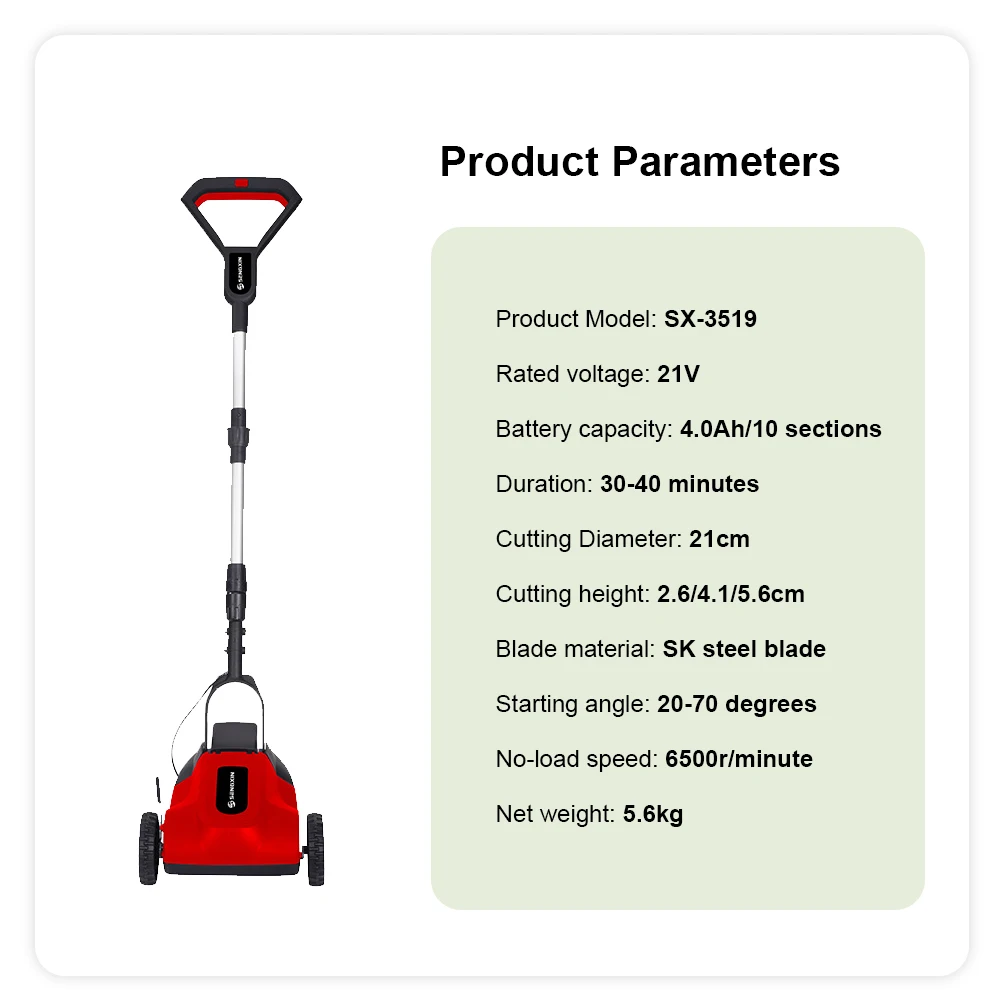 Product Parameters

Product Model: SX-3519

Rated voltage: 21V

Battery capacity: 4.0Ah/10 sections

Duration: 30-40 minutes

Cutting Diameter: 21cm

Cutting height: 2.6/4.1/5.6cm

Blade material: SK steel blade

Starting angle: 20-70 degrees

No-load speed: 6500r/minute

Net weight: 5.6kg